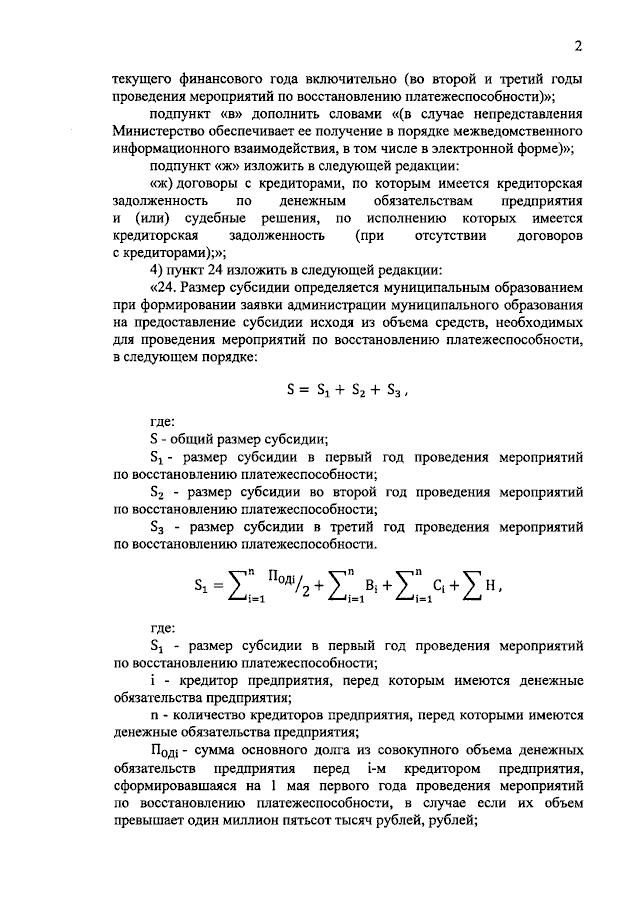 2

текущего финансового года включительно (во второй и третий годы проведения мероприятий по восстановлению платежеспособности)»;

подпункт «в» дополнить словами «(в случае непредставления Министерство обеспечивает ее получение в порядке межведомственного информационного взаимодействия, в том числе в электронной форме)»;

подпункт «ж» изложить в следующей редакции:

«ж) договоры с кредиторами, по которым имеется кредиторская задолженность по денежным обязательствам предприятия и (или) судебные решения, по исполнению которых имеется кредиторская задолженность (при отсутствии договоров с кредиторами);»;

4) пункт 24 изложить в следующей редакции:

«24. Размер субсидии определяется муниципальным образованием при формировании заявки администрации муниципального образования на предоставление субсидии исходя из объема средств, необходимых для проведения мероприятий по восстановлению платежеспособности, в следующем порядке:

$S = S_1 + S_2 + S_3$,

где:

S - общий размер субсидии;

$S_1$ - размер субсидии в первый год проведения мероприятий по восстановлению платежеспособности;

$S_2$ - размер субсидии во второй год проведения мероприятий по восстановлению платежеспособности;

$S_3$ - размер субсидии в третий год проведения мероприятий по восстановлению платежеспособности.

$S_1 = \sum_{i=1}^{n} П_{ОДi}/2 + \sum_{i=1}^{n} B_i + \sum_{i=1}^{n} C_i + \sum H$,

где:

$S_1$ - размер субсидии в первый год проведения мероприятий по восстановлению платежеспособности;

i - кредитор предприятия, перед которым имеются денежные обязательства предприятия;

n - количество кредиторов предприятия, перед которыми имеются денежные обязательства предприятия;

$П_{ОДi}$ - сумма основного долга из совокупного объема денежных обязательств предприятия перед i-м кредитором предприятия, сформировавшаяся на 1 мая первого года проведения мероприятий по восстановлению платежеспособности, в случае если их объем превышает один миллион пятьсот тысяч рублей, рублей;